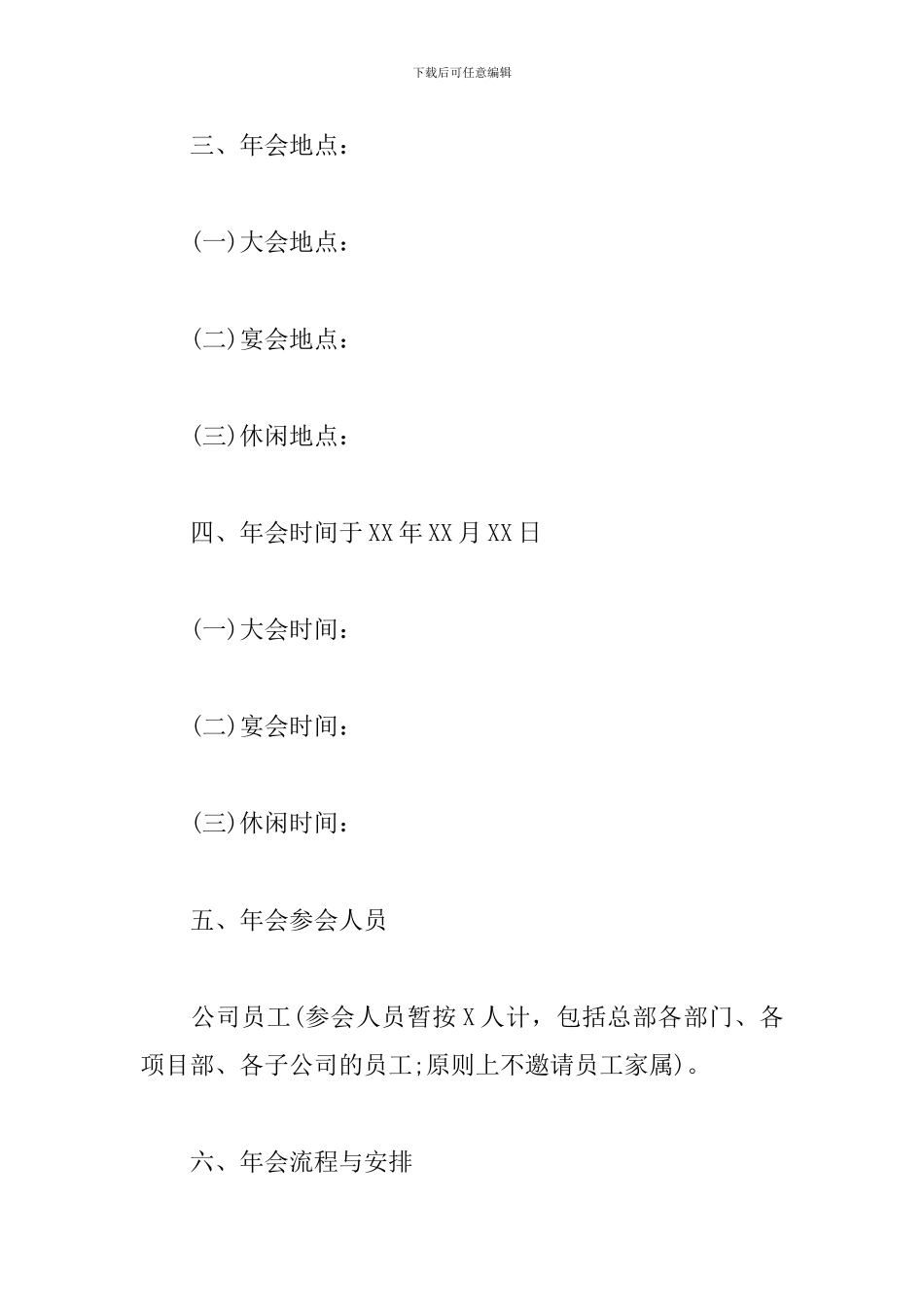 下载后可任意编辑

三、年会地点：

(一)大会地点：

(二)宴会地点：

(三)休闲地点：

四、年会时间于XX年XX月XX日

(一)大会时间：

(二)宴会时间：

(三)休闲时间：

五、年会参会人员

公司员工(参会人员暂按X人计，包括总部各部门、各项目部、各子公司的员工;原则上不邀请员工家属)。

六、年会流程与安排